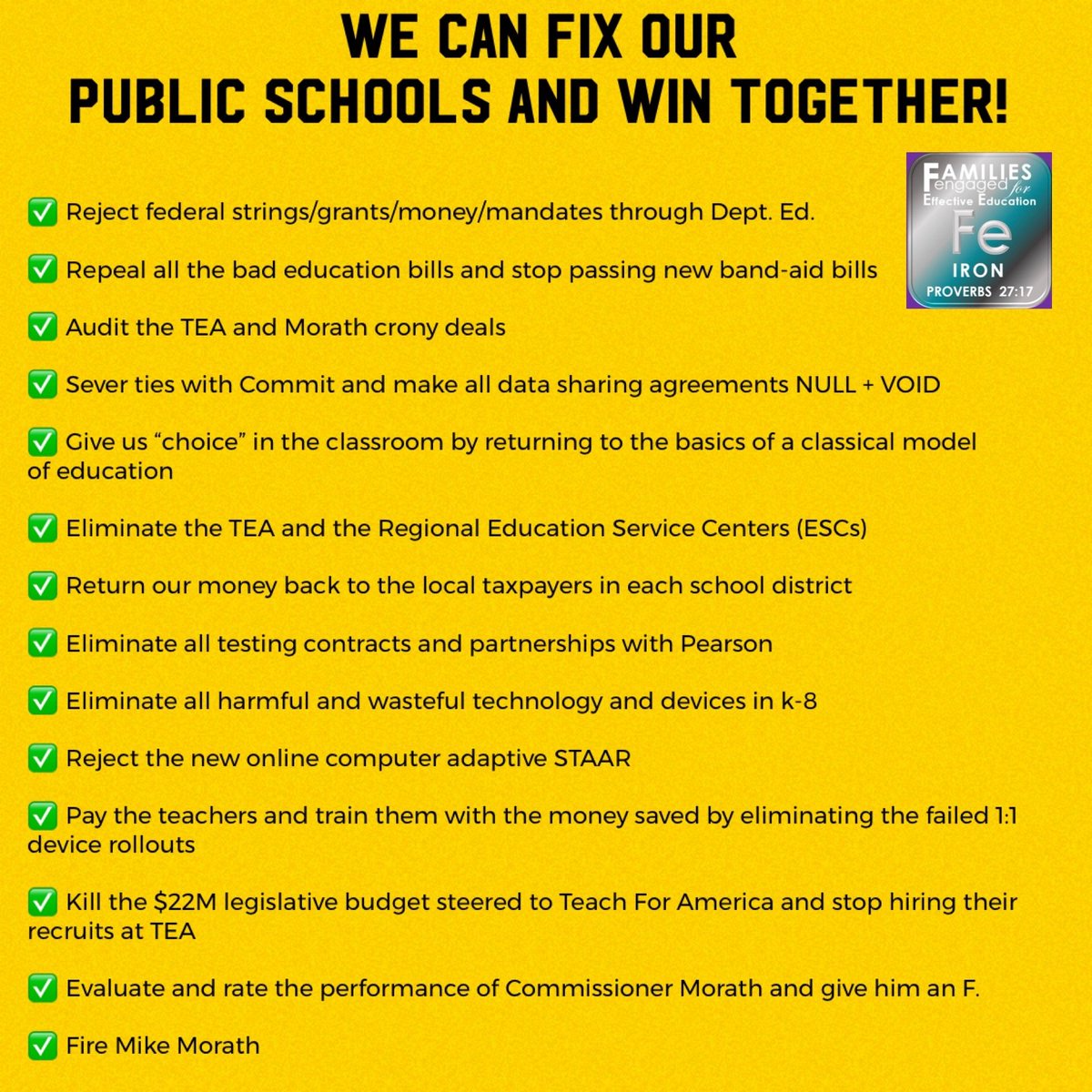 WE CAN FIX OUR PUBLIC SCHOOLS AND WIN TOGETHER!

FAMILIES engaged for Effective Education
Fe
IRON
PROVERBS 27:17

✅ Reject federal strings/grants/money/mandates through Dept. Ed.

✅ Repeal all the bad education bills and stop passing new band-aid bills

✅ Audit the TEA and Morath crony deals

✅ Sever ties with Commit and make all data sharing agreements NULL + VOID

✅ Give us “choice” in the classroom by returning to the basics of a classical model of education

✅ Eliminate the TEA and the Regional Education Service Centers (ESCs)

✅ Return our money back to the local taxpayers in each school district

✅ Eliminate all testing contracts and partnerships with Pearson

✅ Eliminate all harmful and wasteful technology and devices in k-8

✅ Reject the new online computer adaptive STAAR

✅ Pay the teachers and train them with the money saved by eliminating the failed 1:1 device rollouts

✅ Kill the $22M legislative budget steered to Teach For America and stop hiring their recruits at TEA

✅ Evaluate and rate the performance of Commissioner Morath and give him an F.

✅ Fire Mike Morath